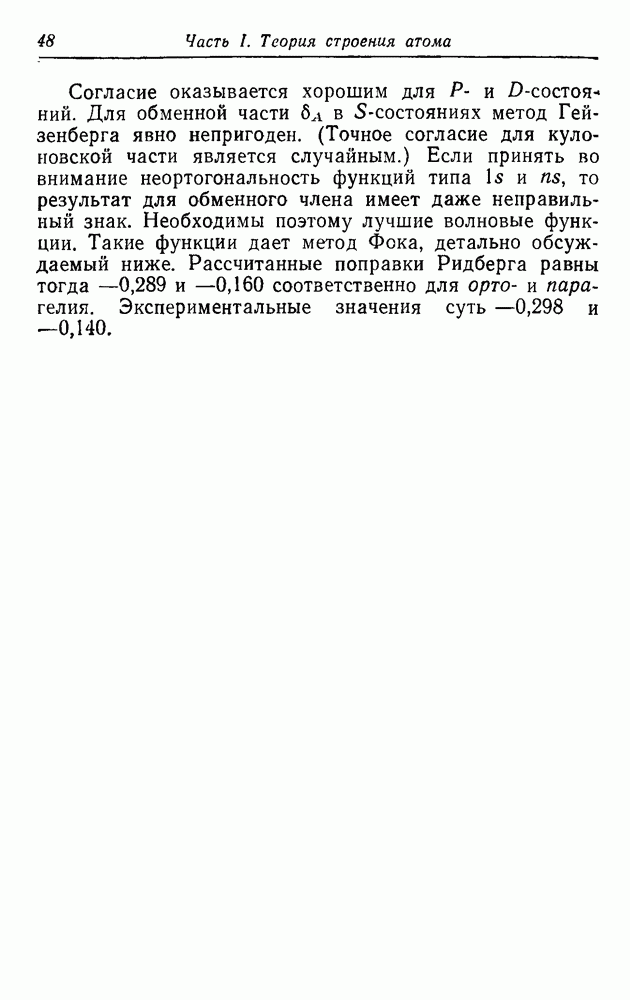 48 Часть I. Теория строения атома

Согласие оказывается хорошим для P- и D-состояний. Для обменной части $\delta_A$ в S-состояниях метод Гейзенберга явно непригоден. (Точное согласие для кулоновской части является случайным.) Если принять во внимание неортогональность функций типа 1s и ns, то результат для обменного члена имеет даже неправильный знак. Необходимы поэтому лучшие волновые функции. Такие функции дает метод Фока, детально обсуждаемый ниже. Рассчитанные поправки Ридберга равны тогда —0,289 и —0,160 соответственно для орто- и парагелия. Экспериментальные значения суть —0,298 и —0,140.